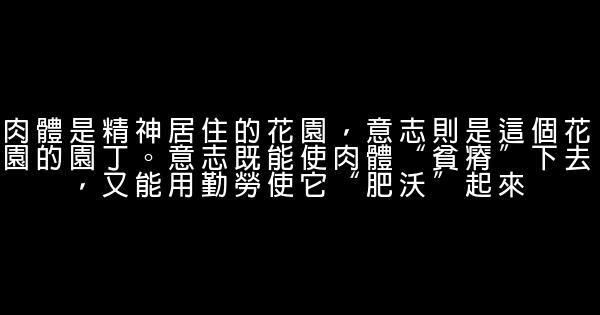 肉體是精神居住的花園，意志則是這個花園的園丁。意志既能使肉體“貧瘠”下去，又能用勤勞使它“肥沃”起來